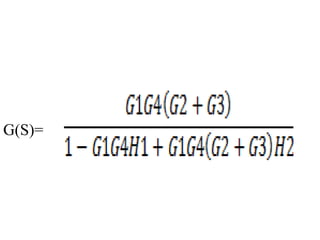 G(S)= $\frac{G1G4(G2+G3)}{1-G1G4H1+G1G4(G2+G3)H2}$